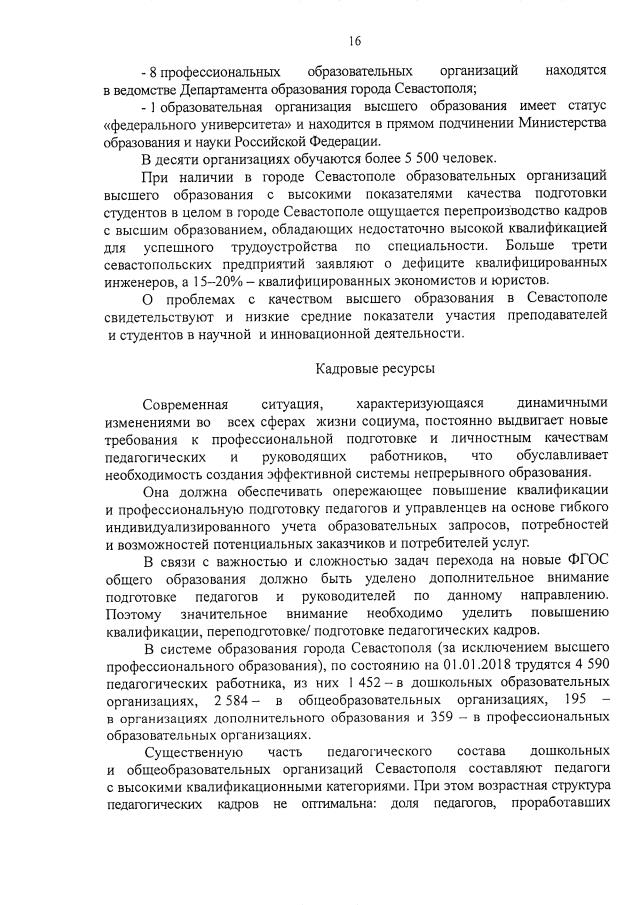 16

- 8 профессиональных образовательных организаций находятся в ведомстве Департамента образования города Севастополя;

- 1 образовательная организация высшего образования имеет статус «федерального университета» и находится в прямом подчинении Министерства образования и науки Российской Федерации.

В десяти организациях обучаются более 5 500 человек.

При наличии в городе Севастополе образовательных организаций высшего образования с высокими показателями качества подготовки студентов в целом в городе Севастополе ощущается перепроизводство кадров с высшим образованием, обладающих недостаточно высокой квалификацией для успешного трудоустройства по специальности. Больше трети севастопольских предприятий заявляют о дефиците квалифицированных инженеров, а 15–20% – квалифицированных экономистов и юристов.

О проблемах с качеством высшего образования в Севастополе свидетельствуют и низкие средние показатели участия преподавателей и студентов в научной и инновационной деятельности.

Кадровые ресурсы

Современная ситуация, характеризующаяся динамичными изменениями во всех сферах жизни социума, постоянно выдвигает новые требования к профессиональной подготовке и личностным качествам педагогических и руководящих работников, что обуславливает необходимость создания эффективной системы непрерывного образования.

Она должна обеспечивать опережающее повышение квалификации и профессиональную подготовку педагогов и управленцев на основе гибкого индивидуализированного учета образовательных запросов, потребностей и возможностей потенциальных заказчиков и потребителей услуг.

В связи с важностью и сложностью задач перехода на новые ФГОС общего образования должно быть уделено дополнительное внимание подготовке педагогов и руководителей по данному направлению. Поэтому значительное внимание необходимо уделить повышению квалификации, переподготовке/ подготовке педагогических кадров.

В системе образования города Севастополя (за исключением высшего профессионального образования), по состоянию на 01.01.2018 трудятся 4 590 педагогических работника, из них 1 452 – в дошкольных образовательных организациях, 2 584 – в общеобразовательных организациях, 195 – в организациях дополнительного образования и 359 – в профессиональных образовательных организациях.

Существенную часть педагогического состава дошкольных и общеобразовательных организаций Севастополя составляют педагоги с высокими квалификационными категориями. При этом возрастная структура педагогических кадров не оптимальна: доля педагогов, проработавших